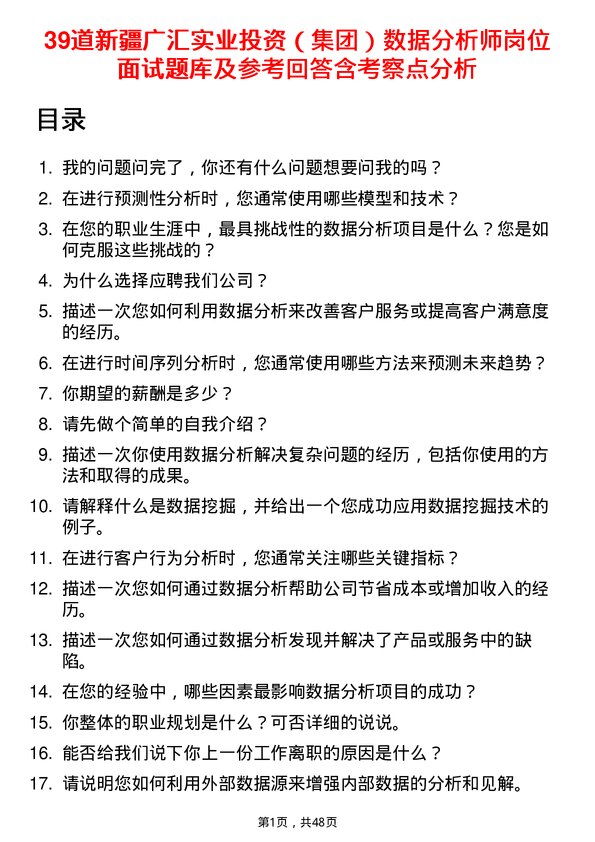 39道新疆广汇实业投资（集团）数据分析师岗位面试题库及参考回答含考察点分析

目录

1. 我的问题问完了，你还有什么问题想要问我的吗？
2. 在进行预测性分析时，您通常使用哪些模型和技术？
3. 在您的职业生涯中，最具挑战性的数据分析项目是什么？您是如何克服这些挑战的？
4. 为什么选择应聘我们公司？
5. 描述一次您如何利用数据分析来改善客户服务或提高客户满意度的经历。
6. 在进行时间序列分析时，您通常使用哪些方法来预测未来趋势？
7. 你期望的薪酬是多少？
8. 请先做个简单的自我介绍？
9. 描述一次你使用数据分析解决复杂问题的经历，包括你使用的方法和取得的成果。
10. 请解释什么是数据挖掘，并给出一个您成功应用数据挖掘技术的例子。
11. 在进行客户行为分析时，您通常关注哪些关键指标？
12. 描述一次您如何通过数据分析帮助公司节省成本或增加收入的经历。
13. 描述一次您如何通过数据分析发现并解决了产品或服务中的缺陷。
14. 在您的经验中，哪些因素最影响数据分析项目的成功？
15. 你整体的职业规划是什么？可否详细的说说。
16. 能否给我们说下你上一份工作离职的原因是什么？
17. 请说明您如何利用外部数据源来增强内部数据的分析和见解。

第1页，共48页